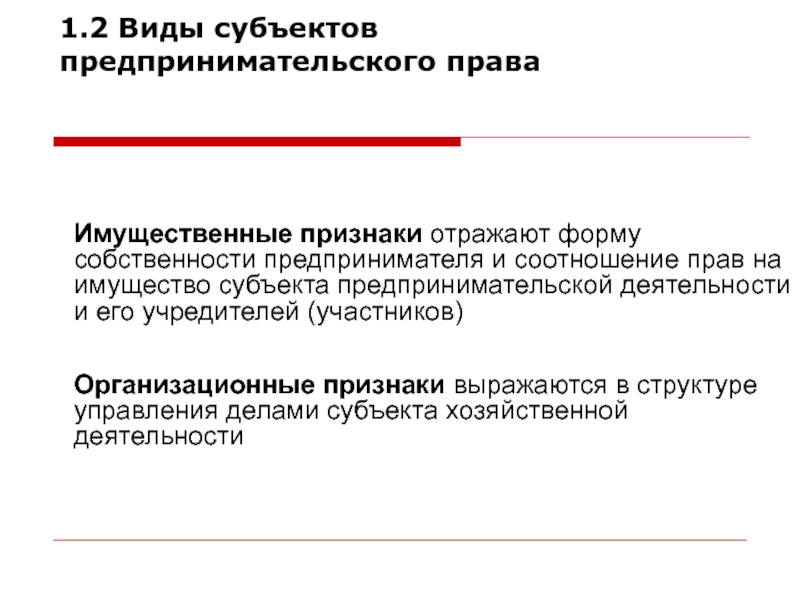 1.2 Виды субъектов предпринимательского права

Имущественные признаки отражают форму собственности предпринимателя и соотношение прав на имущество субъекта предпринимательской деятельности и его учредителей (участников)

Организационные признаки выражаются в структуре управления делами субъекта хозяйственной деятельности